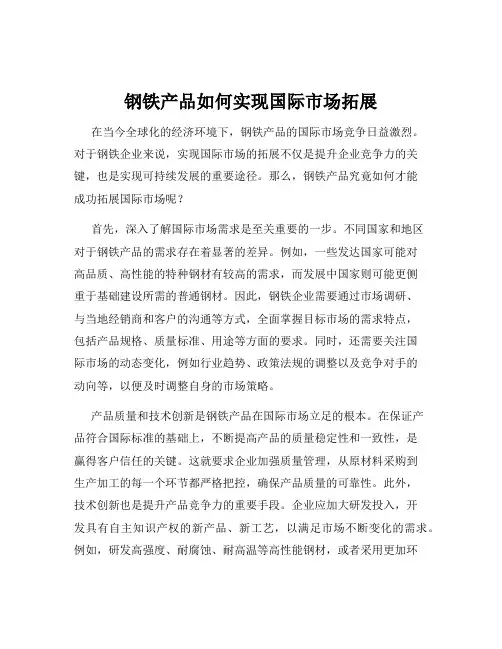 钢铁产品如何实现国际市场拓展

在当今全球化的经济环境下，钢铁产品的国际市场竞争日益激烈。对于钢铁企业来说，实现国际市场的拓展不仅是提升企业竞争力的关键，也是实现可持续发展的重要途径。那么，钢铁产品究竟如何才能成功拓展国际市场呢？

首先，深入了解国际市场需求是至关重要的一步。不同国家和地区对于钢铁产品的需求存在着显著的差异。例如，一些发达国家可能对高品质、高性能的特种钢材有较高的需求，而发展中国家则可能更侧重于基础建设所需的普通钢材。因此，钢铁企业需要通过市场调研、与当地经销商和客户的沟通等方式，全面掌握目标市场的需求特点，包括产品规格、质量标准、用途等方面的要求。同时，还需要关注国际市场的动态变化，例如行业趋势、政策法规的调整以及竞争对手的动向等，以便及时调整自身的市场策略。

产品质量和技术创新是钢铁产品在国际市场立足的根本。在保证产品符合国际标准的基础上，不断提高产品的质量稳定性和一致性，是赢得客户信任的关键。这就要求企业加强质量管理，从原材料采购到生产加工的每一个环节都严格把控，确保产品质量的可靠性。此外，技术创新也是提升产品竞争力的重要手段。企业应加大研发投入，开发具有自主知识产权的新产品、新工艺，以满足市场不断变化的需求。例如，研发高强度、耐腐蚀、耐高温等高性能钢材，或者采用更加环